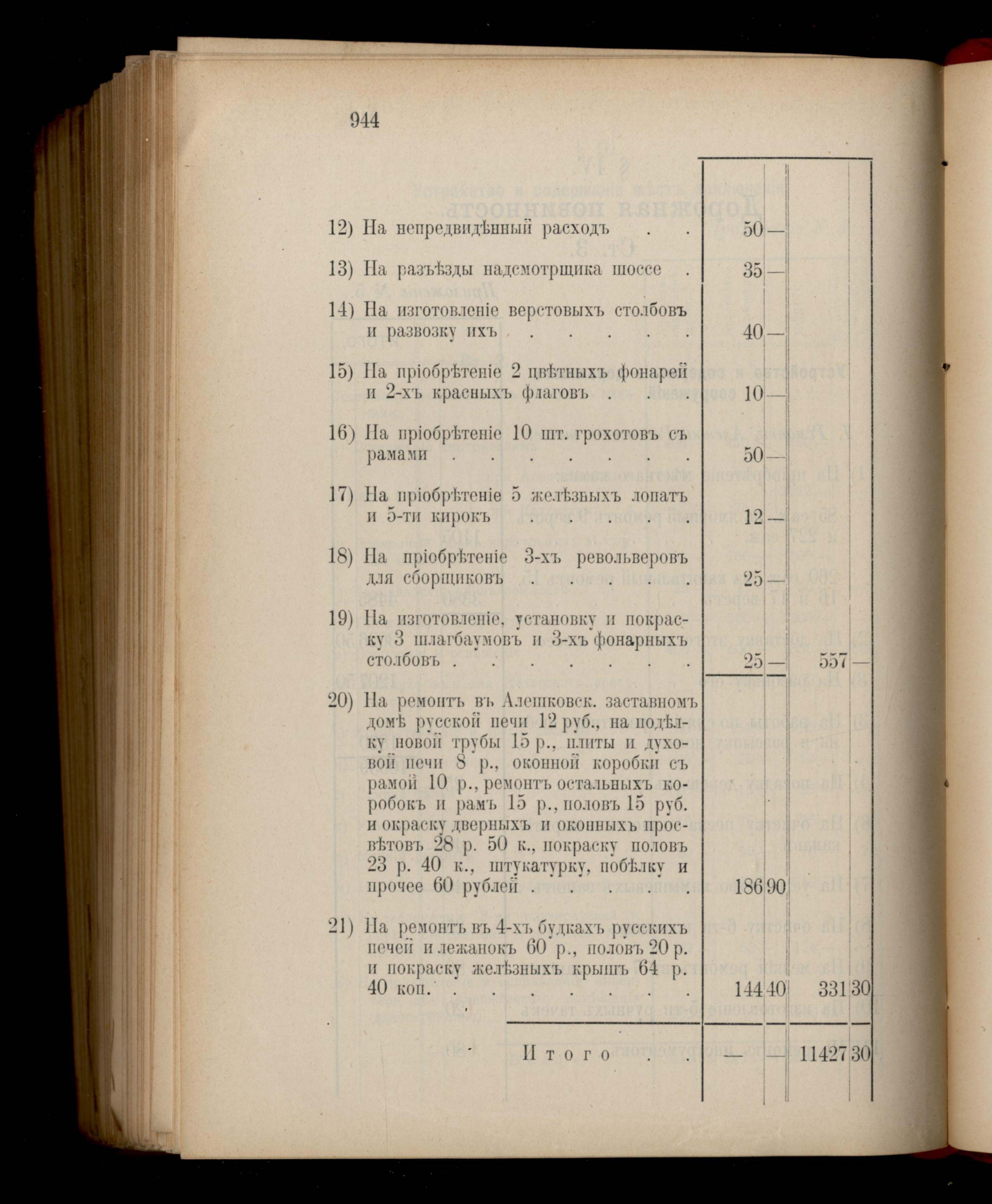 944

| | | | | |
|---|---|---|---|---|
| 12) На непредвидѣнный расходъ . . | 50 | — | | |
| 13) На разъѣзды надсмотрщика шоссе . | 35 | — | | |
| 14) На изготовленіе верстовыхъ столбовъ и развозку ихъ . . . . . | 40 | — | | |
| 15) На пріобрѣтеніе 2 цвѣтныхъ фонарей и 2-хъ красныхъ флаговъ . . . | 10 | — | | |
| 16) На пріобрѣтеніе 10 шт. грохотовъ съ рамами . . . . . . . | 50 | — | | |
| 17) На пріобрѣтеніе 5 желѣзныхъ лопатъ и 5-ти кирокъ . . . . . | 12 | — | | |
| 18) На пріобрѣтеніе 3-хъ револьверовъ для сборщиковъ . . . . . | 25 | — | | |
| 19) На изготовленіе, установку и покраску 3 шлагбаумовъ и 3-хъ фонарныхъ столбовъ . . . . . . . | 25 | — | 557 | — |
| 20) На ремонтъ въ Алешковск. заставномъ домѣ русской печи 12 руб., на подѣлку новой трубы 15 р., плиты и духовой печи 8 р., оконной коробки съ рамой 10 р., ремонтъ остальныхъ коробокъ и рамъ 15 р., половъ 15 руб. и окраску дверныхъ и оконныхъ просвѣтовъ 28 р. 50 к., покраску половъ 23 р. 40 к., штукатурку, побѣлку и прочее 60 рублей . . . . . | 186 | 90 | | |
| 21) На ремонтъ въ 4-хъ будкахъ русскихъ печей и лежанокъ 60 р., половъ 20 р. и покраску желѣзныхъ крышъ 64 р. 40 коп. . . . . . . . | 144 | 40 | 331 | 30 |
| Итого . . | — | — | 11427 | 30 |